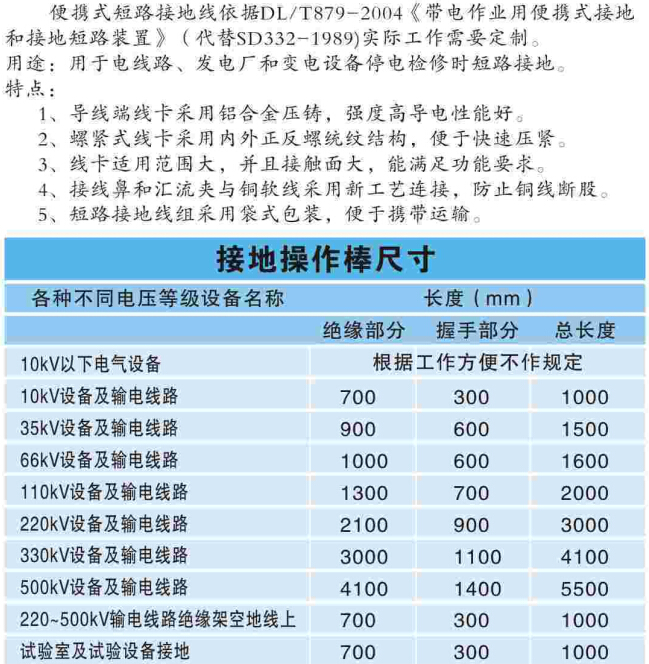 便携式短路接地线依据DL/T879-2004《带电作业用便携式接地和接地短路装置》（代替SD332-1989)实际工作需要定制。
用途：用于电线路、发电厂和变电设备停电检修时短路接地。
特点：
1、导线端线卡采用铝合金压铸，强度高导电性能好。
2、螺紧式线卡采用内外正反螺统纹结构，便于快速压紧。
3、线卡适用范围大，并且接触面大，能满足功能要求。
4、接线鼻和汇流夹与铜软线采用新工艺连接，防止铜线断股。
5、短路接地线组采用袋式包装，便于携带运输。

接地操作棒尺寸

| 各种不同电压等级设备名称 | 长度（mm） | | |
|---|---|---|---|
| | 绝缘部分 | 握手部分 | 总长度 |
| 10kV以下电气设备 | 根据工作方便不作规定 | | |
| 10kV设备及输电线路 | 700 | 300 | 1000 |
| 35kV设备及输电线路 | 900 | 600 | 1500 |
| 66kV设备及输电线路 | 1000 | 600 | 1600 |
| 110kV设备及输电线路 | 1300 | 700 | 2000 |
| 220kV设备及输电线路 | 2100 | 900 | 3000 |
| 330kV设备及输电线路 | 3000 | 1100 | 4100 |
| 500kV设备及输电线路 | 4100 | 1400 | 5500 |
| 220~500kV输电线路绝缘架空地线上 | 700 | 300 | 1000 |
| 试验室及试验设备接地 | 700 | 300 | 1000 |